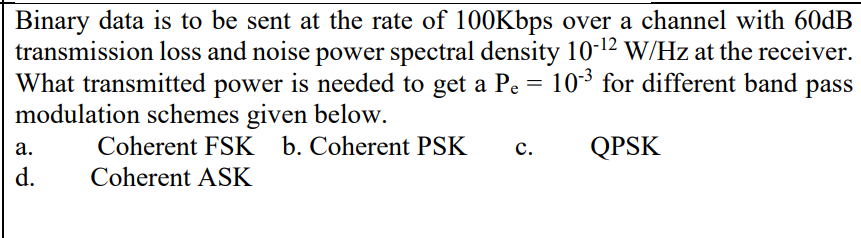 Binary data is to be sent at the rate of 100Kbps over a channel with 60dB transmission loss and noise power spectral density $10^{-12}$ W/Hz at the receiver. What transmitted power is needed to get a $P_e = 10^{-3}$ for different band pass modulation schemes given below.

a. Coherent FSK b. Coherent PSK c. QPSK

d. Coherent ASK